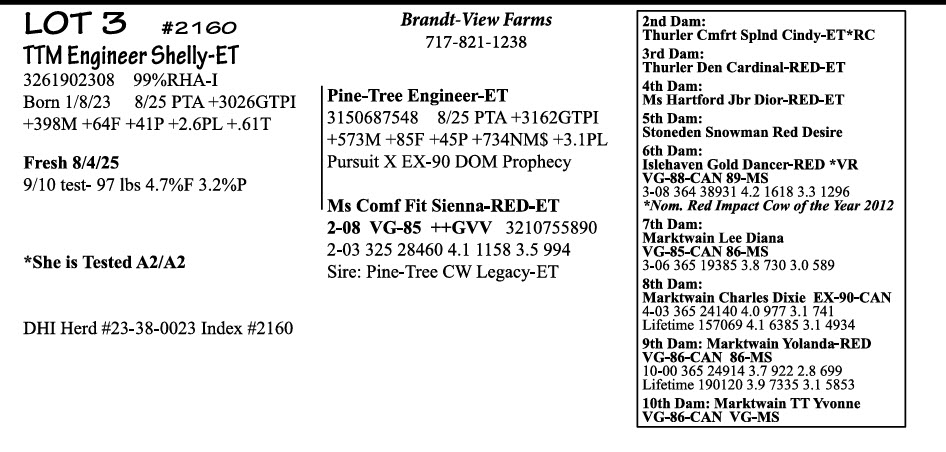 LOT 3 #2160
TTM Engineer Shelly-ET
3261902308 99%RHA-I
Born 1/8/23 8/25 PTA +3026GTPI
+398M +64F +41P +2.6PL +.61T

Fresh 8/4/25
9/10 test- 97 lbs 4.7%F 3.2%P

*She is Tested A2/A2

DHI Herd #23-38-0023 Index #2160

Brandt-View Farms
717-821-1238

Pine-Tree Engineer-ET
3150687548 8/25 PTA +3162GTPI
+573M +85F +45P +734NM$ +3.1PL
Pursuit X EX-90 DOM Prophecy

Ms Comf Fit Sienna-RED-ET
2-08 VG-85 ++GVV 3210755890
2-03 325 28460 4.1 1158 3.5 994
Sire: Pine-Tree CW Legacy-ET

2nd Dam:
Thurler Cmfrt Splnd Cindy-ET*RC
3rd Dam:
Thurler Den Cardinal-RED-ET
4th Dam:
Ms Hartford Jbr Dior-RED-ET
5th Dam:
Stoneden Snowman Red Desire
6th Dam:
Islehaven Gold Dancer-RED *VR
VG-88-CAN 89-MS
3-08 364 38931 4.2 1618 3.3 1296
*Nom. Red Impact Cow of the Year 2012
7th Dam:
Marktwain Lee Diana
VG-85-CAN 86-MS
3-06 365 19385 3.8 730 3.0 589
8th Dam:
Marktwain Charles Dixie EX-90-CAN
4-03 365 24140 4.0 977 3.1 741
Lifetime 157069 4.1 6385 3.1 4934
9th Dam: Marktwain Yolanda-RED
VG-86-CAN 86-MS
10-00 365 24914 3.7 922 2.8 699
Lifetime 190120 3.9 7335 3.1 5853
10th Dam: Marktwain TT Yvonne
VG-86-CAN VG-MS